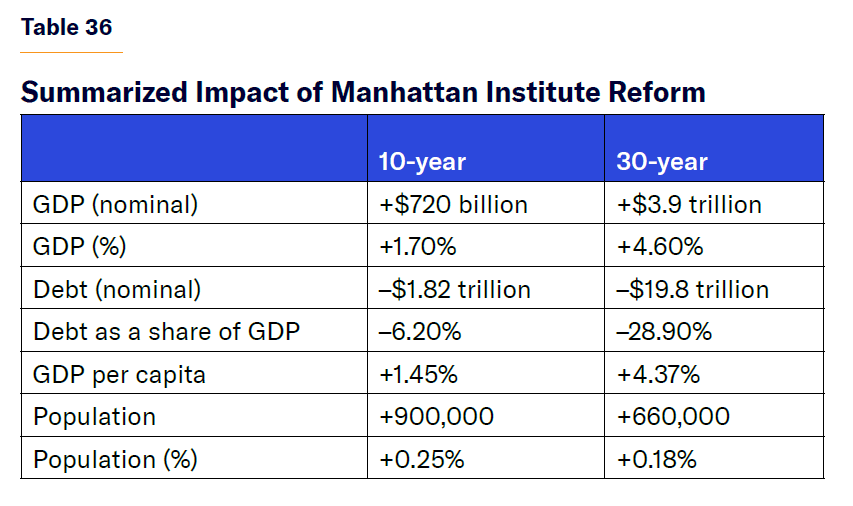 Table 36

Summarized Impact of Manhattan Institute Reform

|  | 10-year | 30-year |
|---|---|---|
| GDP (nominal) | +\$720 billion | +\$3.9 trillion |
| GDP (%) | +1.70% | +4.60% |
| Debt (nominal) | –\$1.82 trillion | –\$19.8 trillion |
| Debt as a share of GDP | –6.20% | –28.90% |
| GDP per capita | +1.45% | +4.37% |
| Population | +900,000 | +660,000 |
| Population (%) | +0.25% | +0.18% |